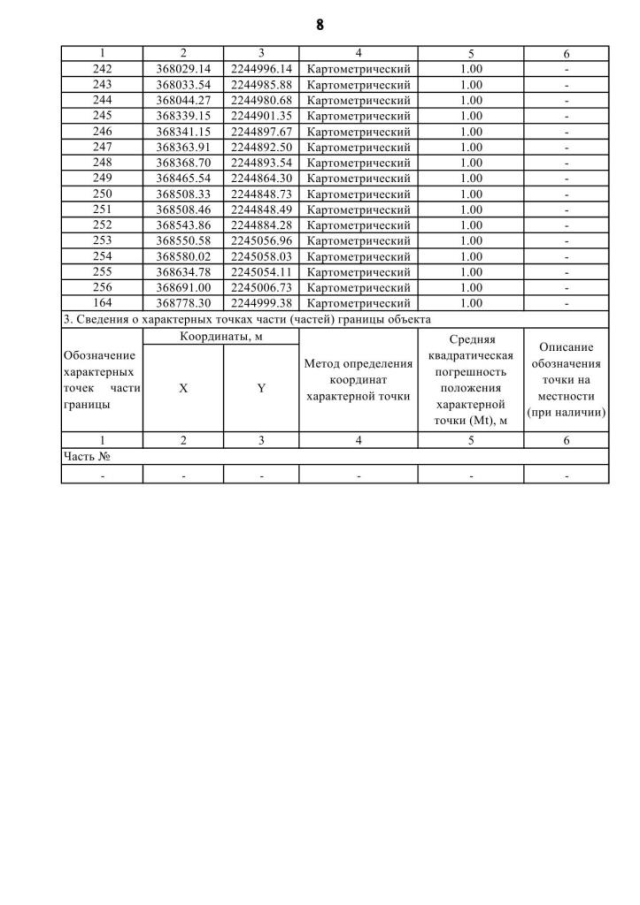 8

| 1 | 2 | 3 | 4 | 5 | 6 |
|---|---|---|---|---|---|
| 242 | 368029.14 | 2244996.14 | Картометрический | 1.00 | - |
| 243 | 368033.54 | 2244985.88 | Картометрический | 1.00 | - |
| 244 | 368044.27 | 2244980.68 | Картометрический | 1.00 | - |
| 245 | 368339.15 | 2244901.35 | Картометрический | 1.00 | - |
| 246 | 368341.15 | 2244897.67 | Картометрический | 1.00 | - |
| 247 | 368363.91 | 2244892.50 | Картометрический | 1.00 | - |
| 248 | 368368.70 | 2244893.54 | Картометрический | 1.00 | - |
| 249 | 368465.54 | 2244864.30 | Картометрический | 1.00 | - |
| 250 | 368508.33 | 2244848.73 | Картометрический | 1.00 | - |
| 251 | 368508.46 | 2244848.49 | Картометрический | 1.00 | - |
| 252 | 368543.86 | 2244884.28 | Картометрический | 1.00 | - |
| 253 | 368550.58 | 2245056.96 | Картометрический | 1.00 | - |
| 254 | 368580.02 | 2245058.03 | Картометрический | 1.00 | - |
| 255 | 368634.78 | 2245054.11 | Картометрический | 1.00 | - |
| 256 | 368691.00 | 2245006.73 | Картометрический | 1.00 | - |
| 164 | 368778.30 | 2244999.38 | Картометрический | 1.00 | - |

3. Сведения о характерных точках части (частей) границы объекта

| Обозначение характерных точек части границы | Координаты, м X | Координаты, м Y | Метод определения координат характерной точки | Средняя квадратическая погрешность положения характерной точки (Mt), м | Описание обозначения точки на местности (при наличии) |
|---|---|---|---|---|---|
| 1 | 2 | 3 | 4 | 5 | 6 |
| Часть № | | | | | |
| - | - | - | - | - | - |